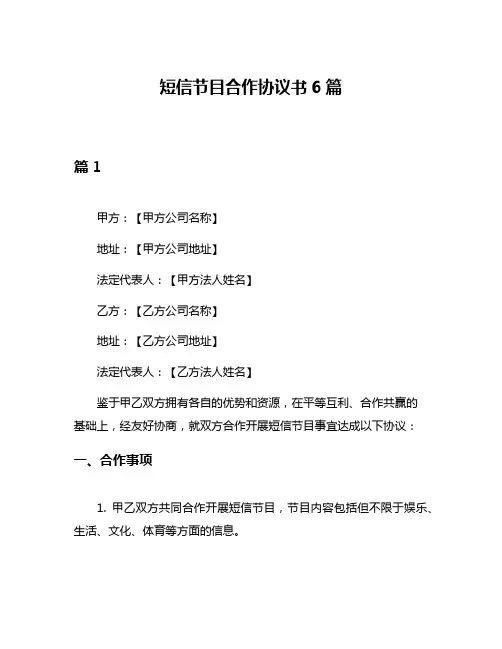 短信节目合作协议书 6 篇

篇 1

甲方：【甲方公司名称】

地址：【甲方公司地址】

法定代表人：【甲方法人姓名】

乙方：【乙方公司名称】

地址：【乙方公司地址】

法定代表人：【乙方法人姓名】

鉴于甲乙双方拥有各自的优势和资源，在平等互利、合作共赢的基础上，经友好协商，就双方合作开展短信节目事宜达成以下协议：

一、合作事项

1. 甲乙双方共同合作开展短信节目，节目内容包括但不限于娱乐、生活、文化、体育等方面的信息。